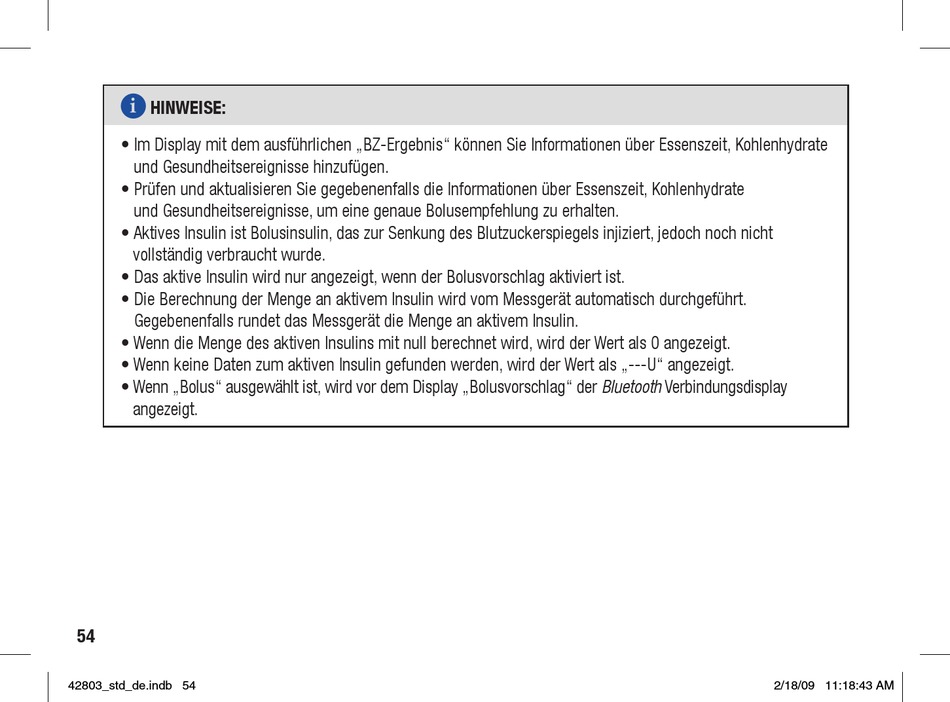 i HINWEISE:

• Im Display mit dem ausführlichen „BZ-Ergebnis“ können Sie Informationen über Essenszeit, Kohlenhydrate und Gesundheitsereignisse hinzufügen.
• Prüfen und aktualisieren Sie gegebenenfalls die Informationen über Essenszeit, Kohlenhydrate und Gesundheitsereignisse, um eine genaue Bolusempfehlung zu erhalten.
• Aktives Insulin ist Bolusinsulin, das zur Senkung des Blutzuckerspiegels injiziert, jedoch noch nicht vollständig verbraucht wurde.
• Das aktive Insulin wird nur angezeigt, wenn der Bolusvorschlag aktiviert ist.
• Die Berechnung der Menge an aktivem Insulin wird vom Messgerät automatisch durchgeführt. Gegebenenfalls rundet das Messgerät die Menge an aktivem Insulin.
• Wenn die Menge des aktiven Insulins mit null berechnet wird, wird der Wert als 0 angezeigt.
• Wenn keine Daten zum aktiven Insulin gefunden werden, wird der Wert als „---U“ angezeigt.
• Wenn „Bolus“ ausgewählt ist, wird vor dem Display „Bolusvorschlag“ der Bluetooth Verbindungsdisplay angezeigt.

54

42803_std_de.indb 54 2/18/09 11:18:43 AM